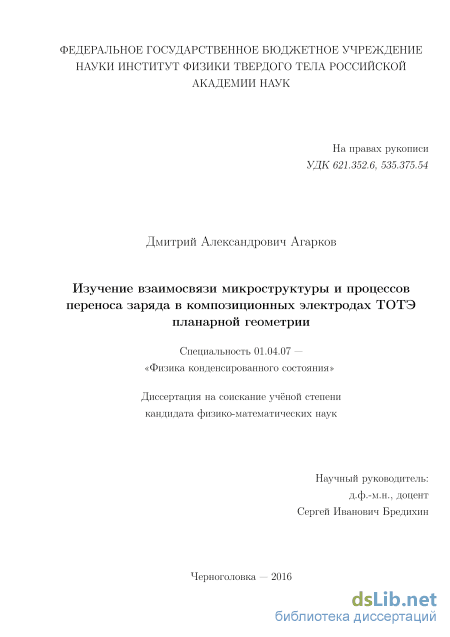 ФЕДЕРАЛЬНОЕ ГОСУДАРСТВЕННОЕ БЮДЖЕТНОЕ УЧРЕЖДЕНИЕ НАУКИ ИНСТИТУТ ФИЗИКИ ТВЕРДОГО ТЕЛА РОССИЙСКОЙ АКАДЕМИИ НАУК

На правах рукописи
УДК 621.352.6, 535.375.54

Дмитрий Александрович Агарков

Изучение взаимосвязи микроструктуры и процессов переноса заряда в композиционных электродах ТОТЭ планарной геометрии

Специальность 01.04.07 —
«Физика конденсированного состояния»

Диссертация на соискание учёной степени
кандидата физико-математических наук

Научный руководитель:
д.ф.-м.н., доцент
Сергей Иванович Бредихин

Черноголовка — 2016

dsLib.net
библиотека диссертаций